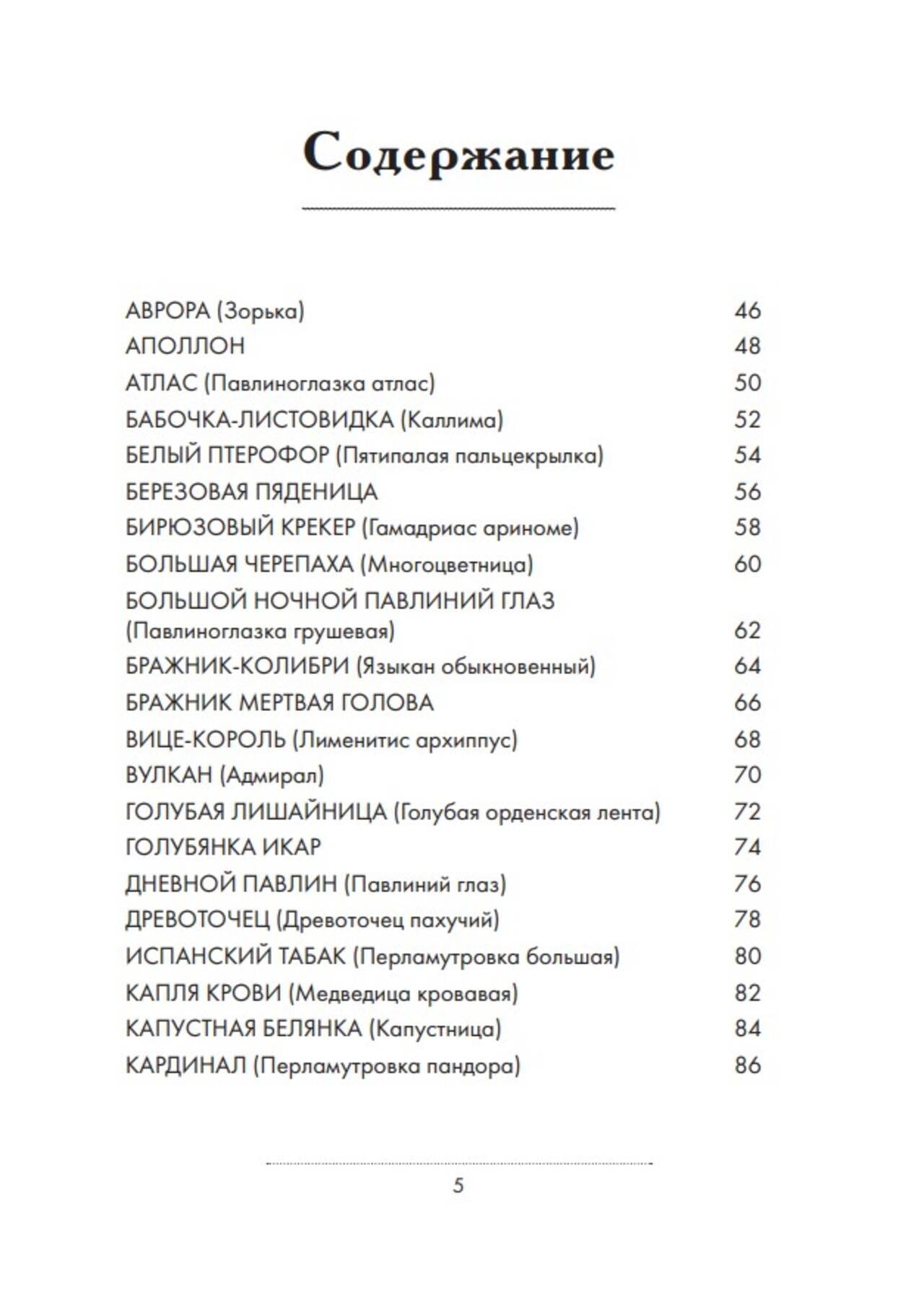 Содержание

АВРОРА (Зорька) 46
АПОЛЛОН 48
АТЛАС (Павлиноглазка атлас) 50
БАБОЧКА-ЛИСТОВИДКА (Каллима) 52
БЕЛЫЙ ПТЕРОФОР (Пятипалая пальцекрылка) 54
БЕРЕЗОВАЯ ПЯДЕНИЦА 56
БИРЮЗОВЫЙ КРЕКЕР (Гамадриас ариноме) 58
БОЛЬШАЯ ЧЕРЕПАХА (Многоцветница) 60
БОЛЬШОЙ НОЧНОЙ ПАВЛИНИЙ ГЛАЗ (Павлиноглазка грушевая) 62
БРАЖНИК-КОЛИБРИ (Языкан обыкновенный) 64
БРАЖНИК МЕРТВАЯ ГОЛОВА 66
ВИЦЕ-КОРОЛЬ (Лименитис архиппус) 68
ВУЛКАН (Адмирал) 70
ГОЛУБАЯ ЛИШАЙНИЦА (Голубая орденская лента) 72
ГОЛУБЯНКА ИКАР 74
ДНЕВНОЙ ПАВЛИН (Павлиний глаз) 76
ДРЕВОТОЧЕЦ (Древоточец пахучий) 78
ИСПАНСКИЙ ТАБАК (Перламутровка большая) 80
КАПЛЯ КРОВИ (Медведица кровавая) 82
КАПУСТНАЯ БЕЛЯНКА (Капустница) 84
КАРДИНАЛ (Перламутровка пандора) 86

5